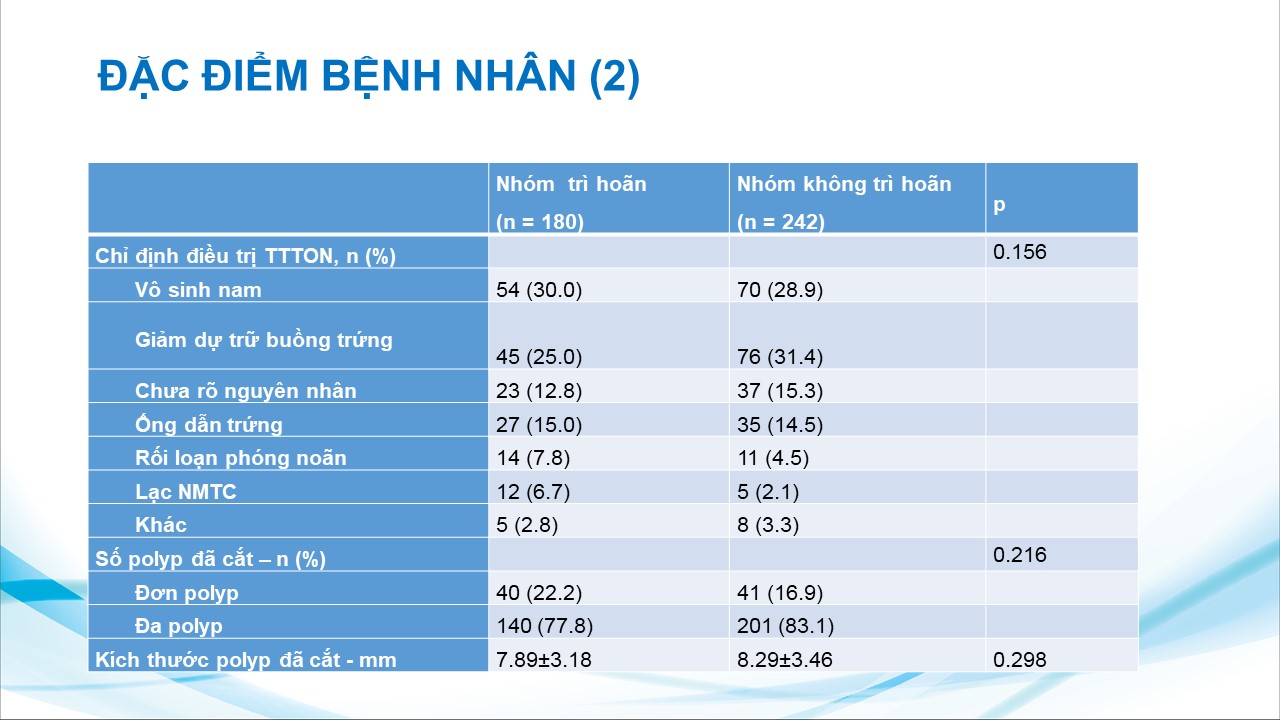 ĐẶC ĐIỂM BỆNH NHÂN (2)

| | Nhóm trì hoãn (n = 180) | Nhóm không trì hoãn (n = 242) | p |
|---|---|---|---|
| Chỉ định điều trị TTTON, n (%) | | | 0.156 |
| Vô sinh nam | 54 (30.0) | 70 (28.9) | |
| Giảm dự trữ buồng trứng | 45 (25.0) | 76 (31.4) | |
| Chưa rõ nguyên nhân | 23 (12.8) | 37 (15.3) | |
| Ống dẫn trứng | 27 (15.0) | 35 (14.5) | |
| Rối loạn phóng noãn | 14 (7.8) | 11 (4.5) | |
| Lạc NMTC | 12 (6.7) | 5 (2.1) | |
| Khác | 5 (2.8) | 8 (3.3) | |
| Số polyp đã cắt – n (%) | | | 0.216 |
| Đơn polyp | 40 (22.2) | 41 (16.9) | |
| Đa polyp | 140 (77.8) | 201 (83.1) | |
| Kích thước polyp đã cắt - mm | 7.89±3.18 | 8.29±3.46 | 0.298 |